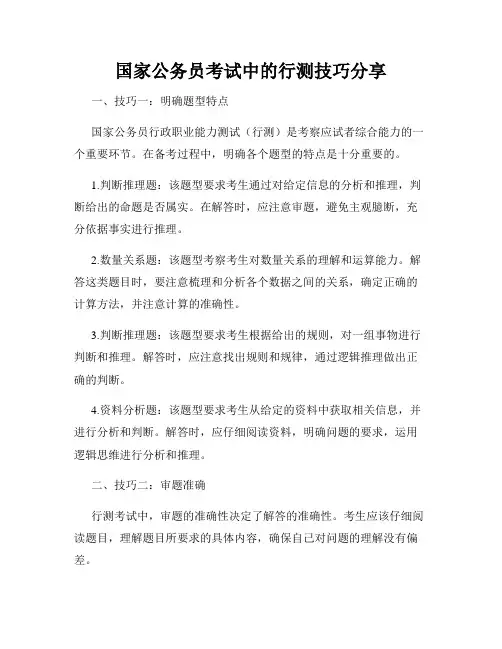 国家公务员考试中的行测技巧分享

一、技巧一：明确题型特点

国家公务员行政职业能力测试（行测）是考察应试者综合能力的一个重要环节。在备考过程中，明确各个题型的特点是十分重要的。

1.判断推理题：该题型要求考生通过对给定信息的分析和推理，判断给出的命题是否属实。在解答时，应注意审题，避免主观臆断，充分依据事实进行推理。

2.数量关系题：该题型考察考生对数量关系的理解和运算能力。解答这类题目时，要注意梳理和分析各个数据之间的关系，确定正确的计算方法，并注意计算的准确性。

3.判断推理题：该题型要求考生根据给出的规则，对一组事物进行判断和推理。解答时，应注意找出规则和规律，通过逻辑推理做出正确的判断。

4.资料分析题：该题型要求考生从给定的资料中获取相关信息，并进行分析和判断。解答时，应仔细阅读资料，明确问题的要求，运用逻辑思维进行分析和推理。

二、技巧二：审题准确

行测考试中，审题的准确性决定了解答的准确性。考生应该仔细阅读题目，理解题目所要求的具体内容，确保自己对问题的理解没有偏差。